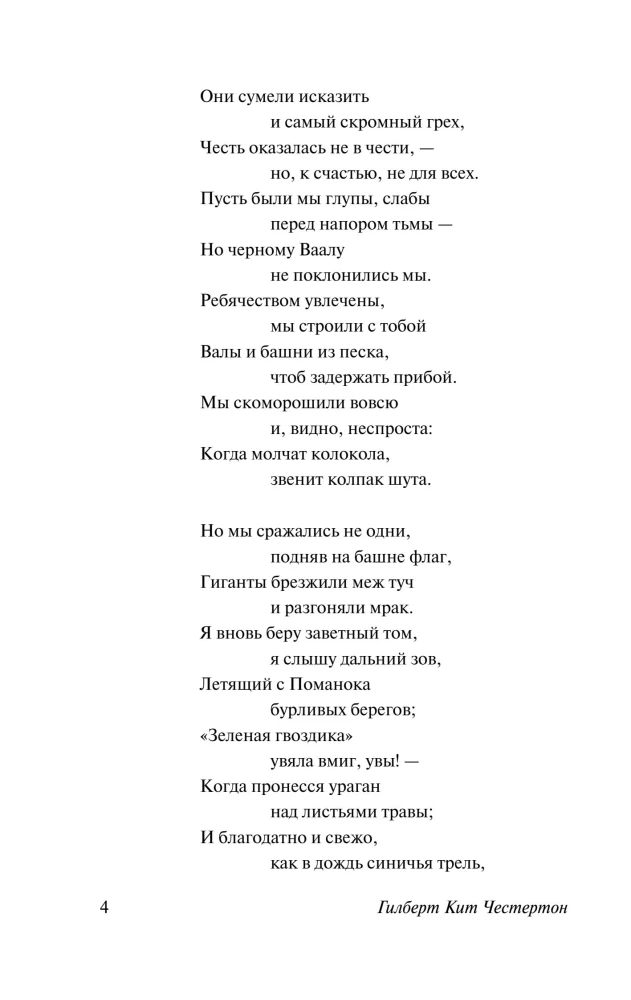 Они сумели исказить
и самый скромный грех,
Честь оказалась не в чести, —
но, к счастью, не для всех.
Пусть были мы глупы, слабы
перед напором тьмы —
Но черному Ваалу
не поклонились мы.
Ребячеством увлечены,
мы строили с тобой
Валы и башни из песка,
чтоб задержать прибой.
Мы скоморошили вовсю
и, видно, неспроста:
Когда молчат колокола,
звенит колпак шута.

Но мы сражались не одни,
подняв на башне флаг,
Гиганты брезжили меж туч
и разгоняли мрак.
Я вновь беру заветный том,
я слышу дальний зов,
Летящий с Поманока
бурливых берегов;
«Зеленая гвоздика»
увяла вмиг, увы! —
Когда пронесся ураган
над листьями травы;
И благодатно и свежо,
как в дождь синичья трель,

4

Гилберт Кит Честертон